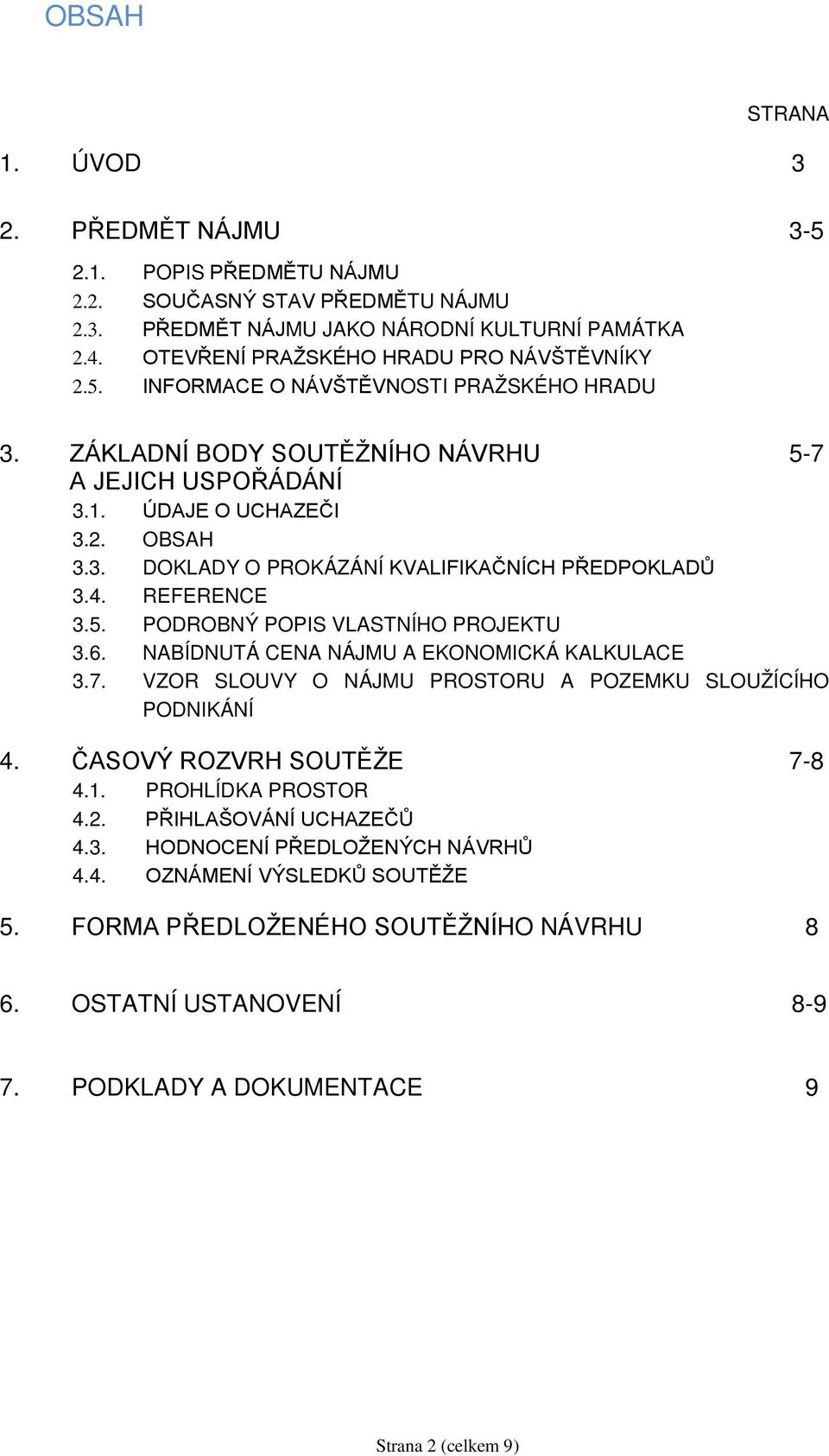 OBSAH

STRANA

1. ÚVOD 3

2. PŘEDMĚT NÁJMU 3-5

2.1. POPIS PŘEDMĚTU NÁJMU
2.2. SOUČASNÝ STAV PŘEDMĚTU NÁJMU
2.3. PŘEDMĚT NÁJMU JAKO NÁRODNÍ KULTURNÍ PAMÁTKA
2.4. OTEVŘENÍ PRAŽSKÉHO HRADU PRO NÁVŠTĚVNÍKY
2.5. INFORMACE O NÁVŠTĚVNOSTI PRAŽSKÉHO HRADU

3. ZÁKLADNÍ BODY SOUTĚŽNÍHO NÁVRHU A JEJICH USPOŘÁDÁNÍ 5-7

3.1. ÚDAJE O UCHAZEČI
3.2. OBSAH
3.3. DOKLADY O PROKÁZÁNÍ KVALIFIKAČNÍCH PŘEDPOKLADŮ
3.4. REFERENCE
3.5. PODROBNÝ POPIS VLASTNÍHO PROJEKTU
3.6. NABÍDNUTÁ CENA NÁJMU A EKONOMICKÁ KALKULACE
3.7. VZOR SLOUVY O NÁJMU PROSTORU A POZEMKU SLOUŽÍCÍHO PODNIKÁNÍ

4. ČASOVÝ ROZVRH SOUTĚŽE 7-8

4.1. PROHLÍDKA PROSTOR
4.2. PŘIHLAŠOVÁNÍ UCHAZEČŮ
4.3. HODNOCENÍ PŘEDLOŽENÝCH NÁVRHŮ
4.4. OZNÁMENÍ VÝSLEDKŮ SOUTĚŽE

5. FORMA PŘEDLOŽENÉHO SOUTĚŽNÍHO NÁVRHU 8

6. OSTATNÍ USTANOVENÍ 8-9

7. PODKLADY A DOKUMENTACE 9

Strana 2 (celkem 9)